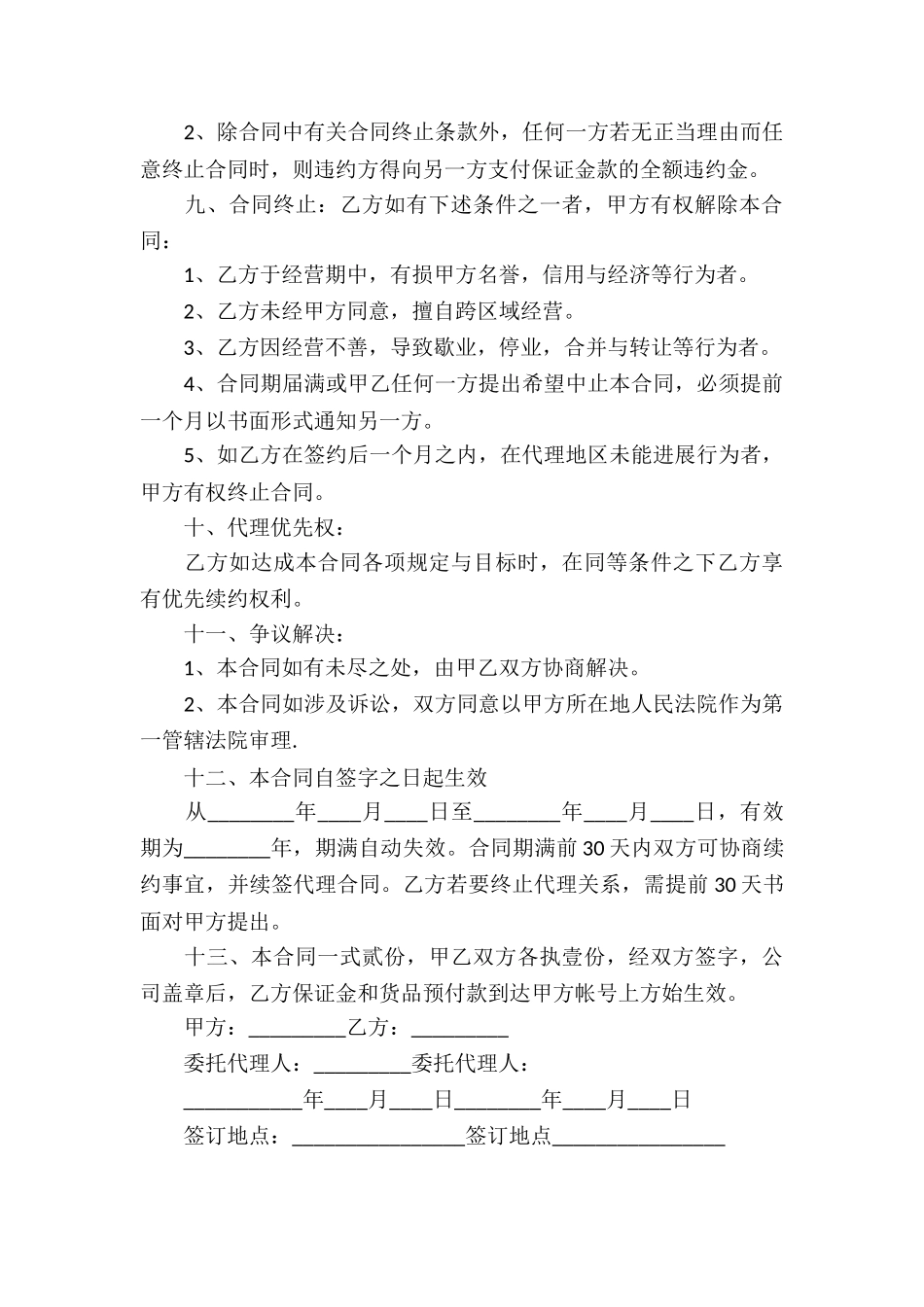 2、除合同中有关合同终止条款外，任何一方若无正当理由而任意终止合同时，则违约方得向另一方支付保证金款的全额违约金。

九、合同终止：乙方如有下述条件之一者，甲方有权解除本合同：

1、乙方于经营期中，有损甲方名誉，信用与经济等行为者。

2、乙方未经甲方同意，擅自跨区域经营。

3、乙方因经营不善，导致歇业，停业，合并与转让等行为者。

4、合同期届满或甲乙任何一方提出希望中止本合同，必须提前一个月以书面形式通知另一方。

5、如乙方在签约后一个月之内，在代理地区未能进展行为者，甲方有权终止合同。

十、代理优先权：

乙方如达成本合同各项规定与目标时，在同等条件之下乙方享有优先续约权利。

十一、争议解决：

1、本合同如有未尽之处，由甲乙双方协商解决。

2、本合同如涉及诉讼，双方同意以甲方所在地人民法院作为第一管辖法院审理.

十二、本合同自签字之日起生效

从________年____月____日至________年____月____日，有效期为________年，期满自动失效。合同期满前30天内双方可协商续约事宜，并续签代理合同。乙方若要终止代理关系，需提前30天书面对甲方提出。

十三、本合同一式贰份，甲乙双方各执壹份，经双方签字，公司盖章后，乙方保证金和货品预付款到达甲方帐号上方始生效。

甲方：_________乙方：_________

委托代理人：_________委托代理人：

___________年____月____日________年____月____日

签订地点：________________签订地点________________